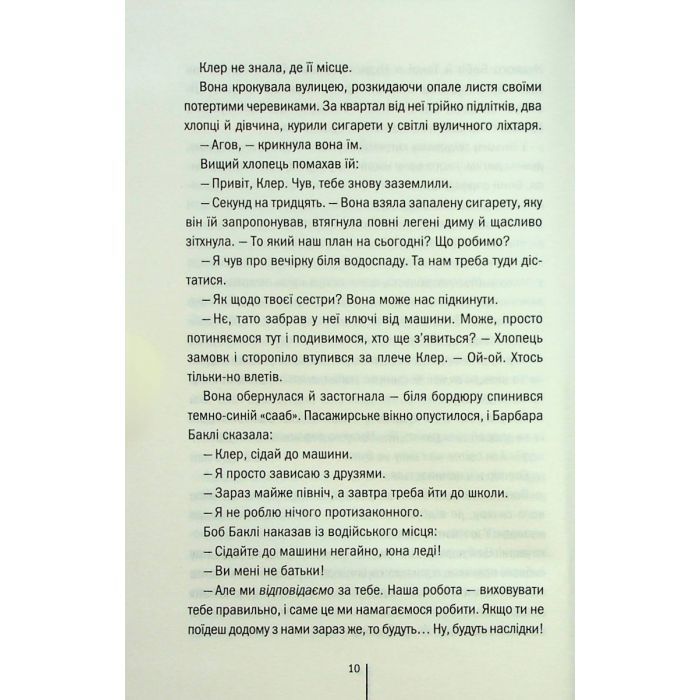 Клер не знала, де її місце.

Вона крокувала вулицею, розкидаючи опале листя своїми потертими черевиками. За квартал від неї трійко підлітків, два хлопці й дівчина, курили сигарети у світлі вуличного ліхтаря.

— Агов, — крикнула вона їм.

Вищий хлопець помахав їй:

— Привіт, Клер. Чув, тебе знову заземлили.

— Секунд на тридцять. — Вона взяла запалену сигарету, яку він їй запропонував, втягнула повні легені диму й щасливо зітхнула. — То який наш план на сьогодні? Що робимо?

— Я чув про вечірку біля водоспаду. Та нам треба туди дістатися.

— Як щодо твоєї сестри? Вона може нас підкинути.

— Нє, тато забрав у неї ключі від машини. Може, просто потиняємося тут і подивимося, хто ще з'явиться? — Хлопець замовк і сторопіло втупився за плече Клер. — Ой-ой. Хтось тільки-но влетів.

Вона обернулася й застогнала — біля бордюру спинився темно-синій «сааб». Пасажирське вікно опустилося, і Барбара Баклі сказала:

— Клер, сідай до машини.

— Я просто зависаю з друзями.

— Зараз майже північ, а завтра треба йти до школи.

— Я не роблю нічого протизаконного.

Боб Баклі наказав із водійського місця:

— Сідайте до машини негайно, юна леді!

— Ви мені не батьки!

— Але ми відповідаємо за тебе. Наша робота — виховувати тебе правильно, і саме це ми намагаємося робити. Якщо ти не поїдеш додому з нами зараз же, то будуть… Ну, будуть наслідки!

10